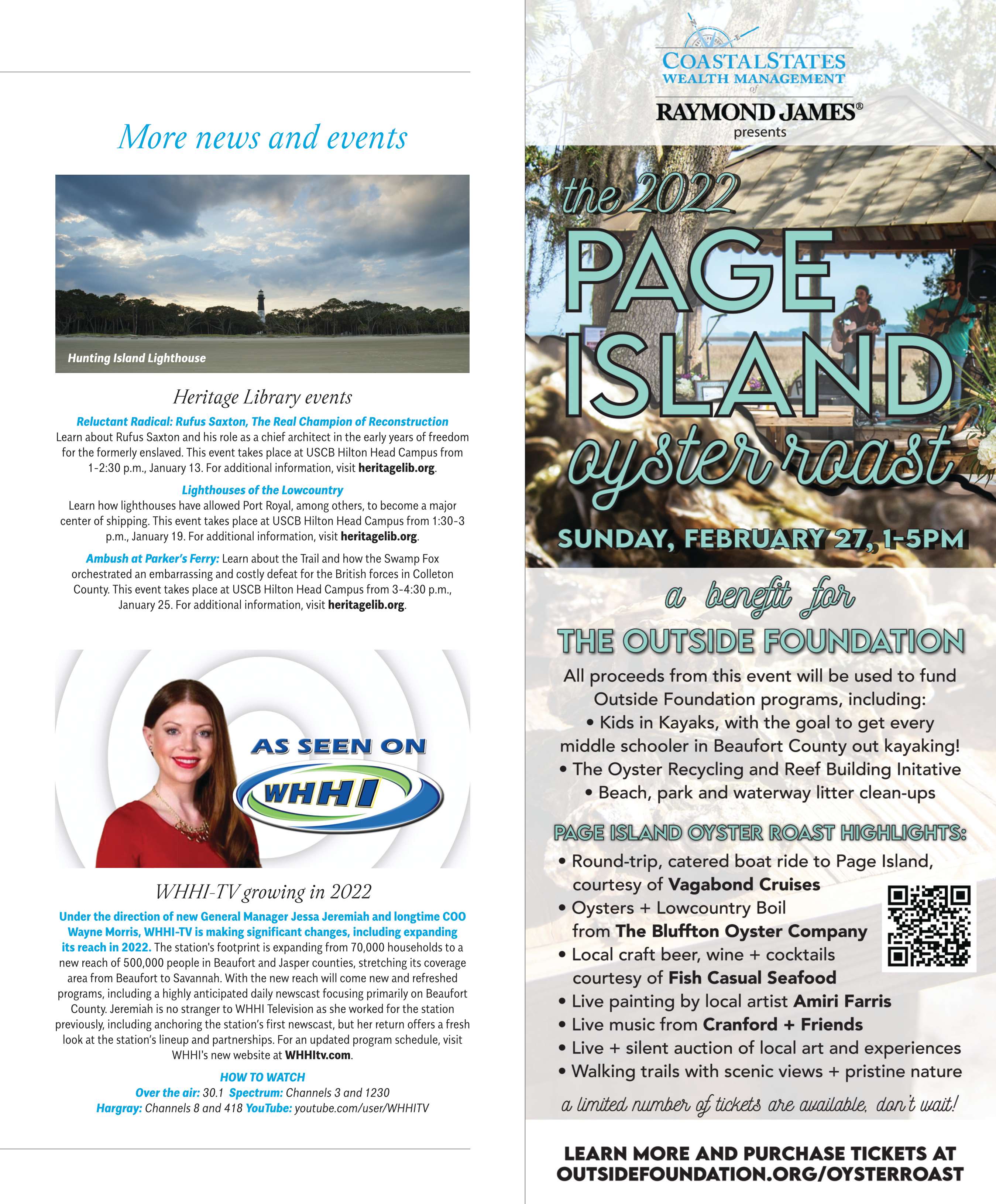 More news and events

Hunting Island Lighthouse

Heritage Library events

Reluctant Radical: Rufus Saxton, The Real Champion of Reconstruction
Learn about Rufus Saxton and his role as a chief architect in the early years of freedom for the formerly enslaved. This event takes place at USCB Hilton Head Campus from 1-2:30 p.m., January 13. For additional information, visit heritagelib.org.

Lighthouses of the Lowcountry
Learn how lighthouses have allowed Port Royal, among others, to become a major center of shipping. This event takes place at USCB Hilton Head Campus from 1:30-3 p.m., January 19. For additional information, visit heritagelib.org.

Ambush at Parker's Ferry: Learn about the Trail and how the Swamp Fox orchestrated an embarrassing and costly defeat for the British forces in Colleton County. This event takes place at USCB Hilton Head Campus from 3-4:30 p.m., January 25. For additional information, visit heritagelib.org.

AS SEEN ON
WHHI

WHHI-TV growing in 2022

Under the direction of new General Manager Jessa Jeremiah and longtime COO Wayne Morris, WHHI-TV is making significant changes, including expanding its reach in 2022. The station's footprint is expanding from 70,000 households to a new reach of 500,000 people in Beaufort and Jasper counties, stretching its coverage area from Beaufort to Savannah. With the new reach will come new and refreshed programs, including a highly anticipated daily newscast focusing primarily on Beaufort County. Jeremiah is no stranger to WHHI Television as she worked for the station previously, including anchoring the station's first newscast, but her return offers a fresh look at the station's lineup and partnerships. For an updated program schedule, visit WHHI's new website at WHHItv.com.

HOW TO WATCH
Over the air: 30.1 Spectrum: Channels 3 and 1230
Hargray: Channels 8 and 418 YouTube: youtube.com/user/WHHITV

COASTALSTATES
WEALTH MANAGEMENT
of
RAYMOND JAMES®
presents

the 2022
PAGE
ISLAND
oyster roast

SUNDAY, FEBRUARY 27, 1-5PM

a benefit for
THE OUTSIDE FOUNDATION

All proceeds from this event will be used to fund Outside Foundation programs, including:
• Kids in Kayaks, with the goal to get every middle schooler in Beaufort County out kayaking!
• The Oyster Recycling and Reef Building Initative
• Beach, park and waterway litter clean-ups

PAGE ISLAND OYSTER ROAST HIGHLIGHTS:
• Round-trip, catered boat ride to Page Island, courtesy of Vagabond Cruises
• Oysters + Lowcountry Boil from The Bluffton Oyster Company
• Local craft beer, wine + cocktails courtesy of Fish Casual Seafood
• Live painting by local artist Amiri Farris
• Live music from Cranford + Friends
• Live + silent auction of local art and experiences
• Walking trails with scenic views + pristine nature

a limited number of tickets are available, don't wait!

LEARN MORE AND PURCHASE TICKETS AT
OUTSIDEFOUNDATION.ORG/OYSTERROAST